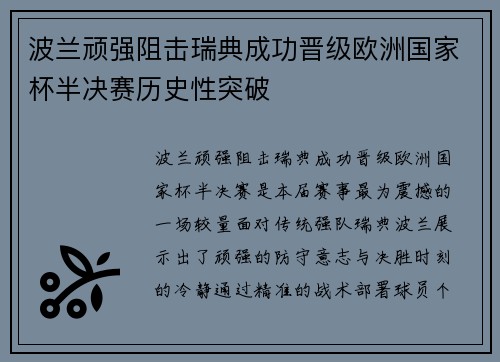 波兰顽强阻击瑞典成功晋级欧洲国家杯半决赛历史性突破

波兰顽强阻击瑞典成功晋级欧洲国家杯半决赛是本届赛事最为震撼的一场较量面对传统强队瑞典波兰展示出了顽强的防守意志与决胜时刻的冷静通过精准的战术部署球员个